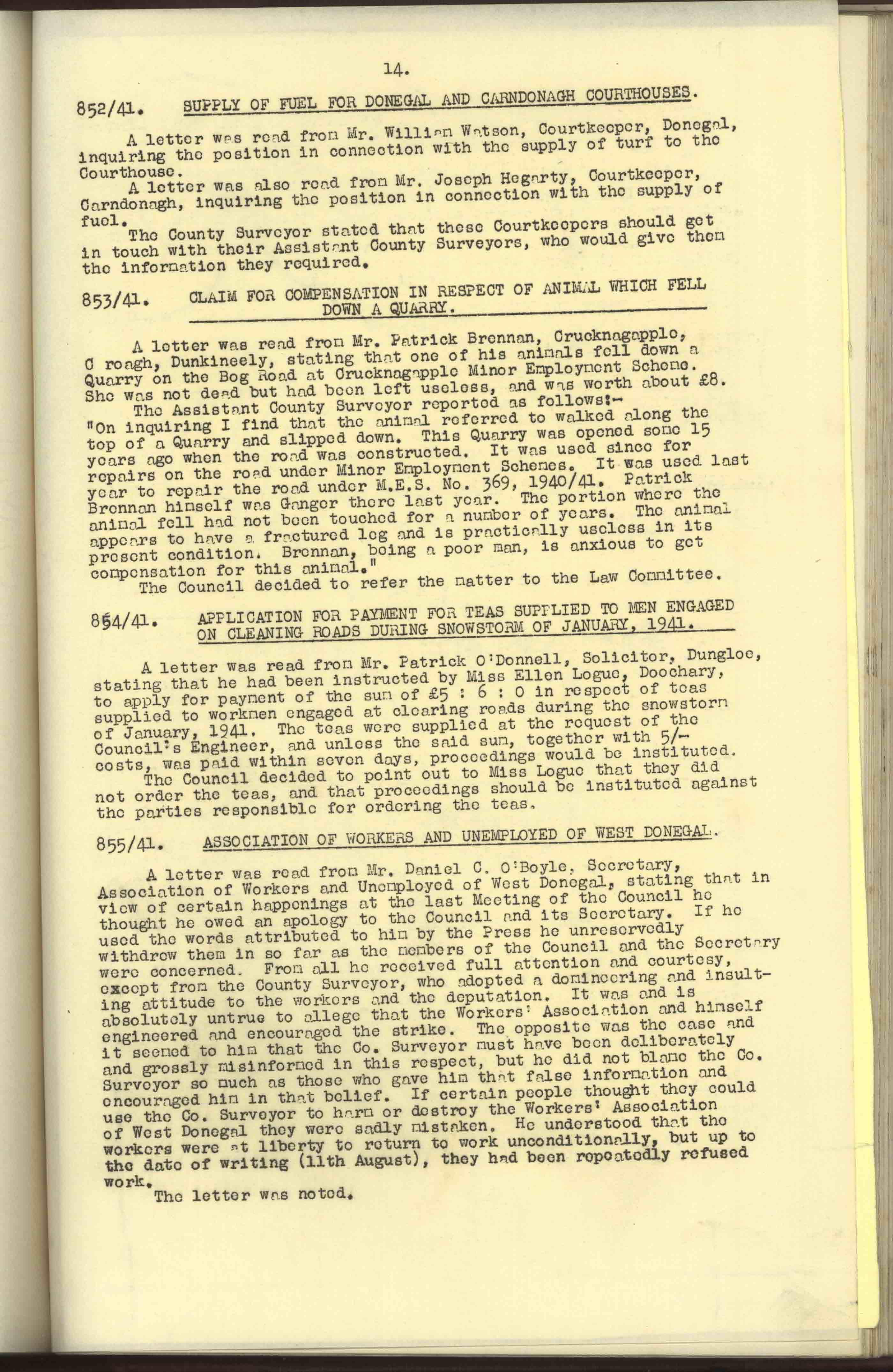 14.

852/41. SUPPLY OF FUEL FOR DONEGAL AND CARNDONAGH COURTHOUSES.

A letter was read from Mr. William Watson, Courtkeeper, Donegal, inquiring the position in connection with the supply of turf to the Courthouse.

A letter was also read from Mr. Joseph Hegarty, Courtkeeper, Carndonagh, inquiring the position in connection with the supply of fuel.

The County Surveyor stated that these Courtkeepers should get in touch with their Assistant County Surveyors, who would give them the information they required.

853/41. CLAIM FOR COMPENSATION IN RESPECT OF ANIMAL WHICH FELL DOWN A QUARRY.

A letter was read from Mr. Patrick Brennan, Crucknagapple, C roagh, Dunkineely, stating that one of his animals fell down a Quarry on the Bog Road at Crucknagapple Minor Employment Scheme. She was not dead but had been left useless, and was worth about £8.

The Assistant County Surveyor reported as follows:-
"On inquiring I find that the animal referred to walked along the top of a Quarry and slipped down. This Quarry was opened some 15 years ago when the road was constructed. It was used since for repairs on the road under Minor Employment Schemes. It was used last year to repair the road under M.E.S. No. 369, 1940/41. Patrick Brennan himself was Ganger there last year. The portion where the animal fell had not been touched for a number of years. The animal appears to have a fractured leg and is practically useless in its present condition. Brennan, being a poor man, is anxious to get compensation for this animal."

The Council decided to refer the matter to the Law Committee.

854/41. APPLICATION FOR PAYMENT FOR TEAS SUPPLIED TO MEN ENGAGED ON CLEANING ROADS DURING SNOWSTORM OF JANUARY, 1941.

A letter was read from Mr. Patrick O'Donnell, Solicitor, Dungloe, stating that he had been instructed by Miss Ellen Logue, Doochary, to apply for payment of the sum of £5 : 6 : 0 in respect of teas supplied to workmen engaged at clearing roads during the snowstorm of January, 1941. The teas were supplied at the request of the Council's Engineer, and unless the said sum, together with 5/- costs, was paid within seven days, proceedings would be instituted.

The Council decided to point out to Miss Logue that they did not order the teas, and that proceedings should be instituted against the parties responsible for ordering the teas.

855/41. ASSOCIATION OF WORKERS AND UNEMPLOYED OF WEST DONEGAL.

A letter was read from Mr. Daniel C. O'Boyle, Secretary, Association of Workers and Unemployed of West Donegal, stating that in view of certain happenings at the last Meeting of the Council he thought he owed an apology to the Council and its Secretary. If he used the words attributed to him by the Press he unreservedly withdrew them in so far as the members of the Council and the Secretary were concerned. From all he received full attention and courtesy, except from the County Surveyor, who adopted a domineering and insulting attitude to the workers and the deputation. It was and is absolutely untrue to allege that the Workers' Association and himself engineered and encouraged the strike. The opposite was the case and it seemed to him that the Co. Surveyor must have been deliberately and grossly misinformed in this respect, but he did not blame the Co. Surveyor so much as those who gave him that false information and encouraged him in that belief. If certain people thought they could use the Co. Surveyor to harm or destroy the Workers' Association of West Donegal they were sadly mistaken. He understood that the workers were at liberty to return to work unconditionally, but up to the date of writing (11th August), they had been repeatedly refused work.

The letter was noted.